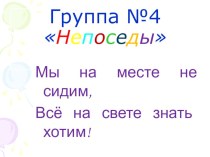 Группа №4
«Непоседы»

Мы на месте не сидим,

Всё на свете знать хотим!